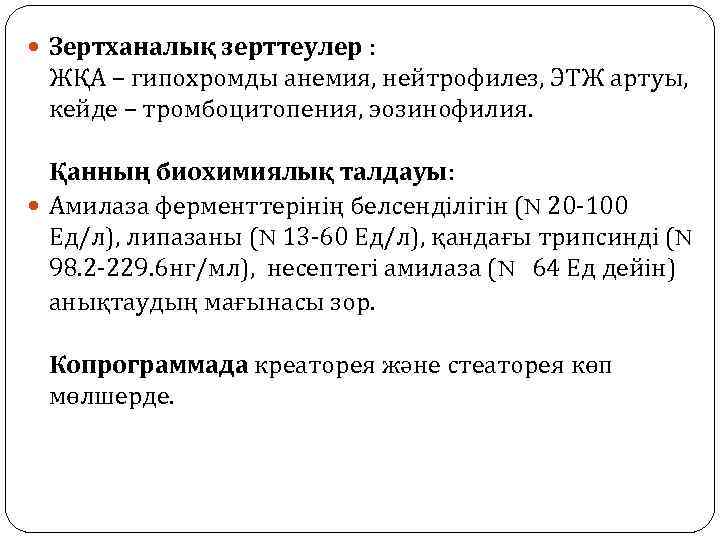 • Зертханалық зерттеулер :
ЖҚА – гипохромды анемия, нейтрофилез, ЭТЖ артуы, кейде – тромбоцитопения, эозинофилия.

Қанның биохимиялық талдауы:

• Амилаза ферменттерінің белсенділігін (N 20-100 Ед/л), липазаны (N 13-60 Ед/л), қандағы трипсинді (N 98.2-229.6нг/мл), несептегі амилаза (N 64 Ед дейін) анықтаудың мағынасы зор.

Копрограммада креаторея және стеаторея көп мөлшерде.